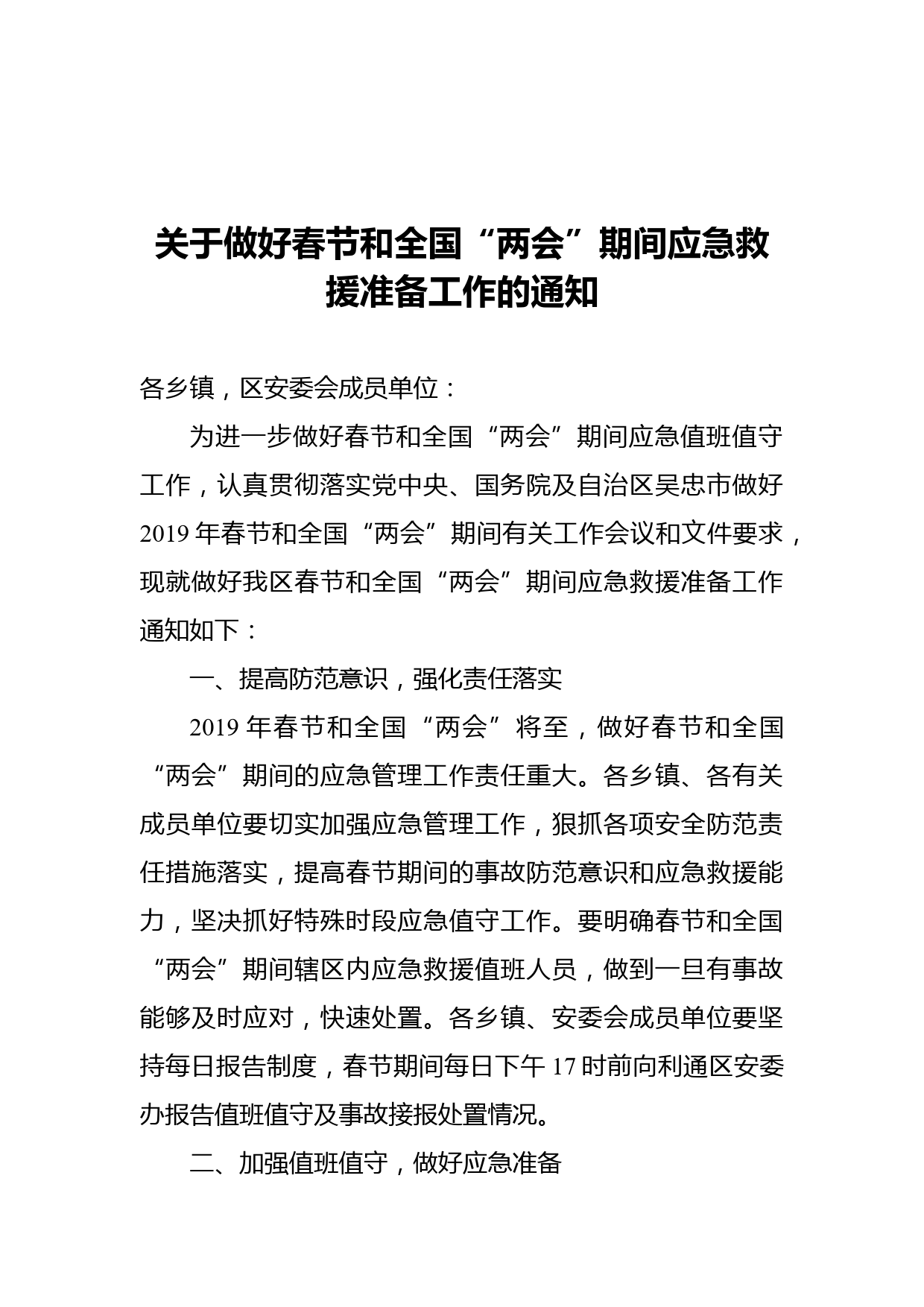 关于做好春节和全国“两会”期间应急救援准备工作的通知

各乡镇，区安委会成员单位：

为进一步做好春节和全国“两会”期间应急值班值守工作，认真贯彻落实党中央、国务院及自治区吴忠市做好2019年春节和全国“两会”期间有关工作会议和文件要求，现就做好我区春节和全国“两会”期间应急救援准备工作通知如下：

一、提高防范意识，强化责任落实

2019年春节和全国“两会”将至，做好春节和全国“两会”期间的应急管理工作责任重大。各乡镇、各有关成员单位要切实加强应急管理工作，狠抓各项安全防范责任措施落实，提高春节期间的事故防范意识和应急救援能力，坚决抓好特殊时段应急值守工作。要明确春节和全国“两会”期间辖区内应急救援值班人员，做到一旦有事故能够及时应对，快速处置。各乡镇、安委会成员单位要坚持每日报告制度，春节期间每日下午17时前向利通区安委办报告值班值守及事故接报处置情况。

二、加强值班值守，做好应急准备